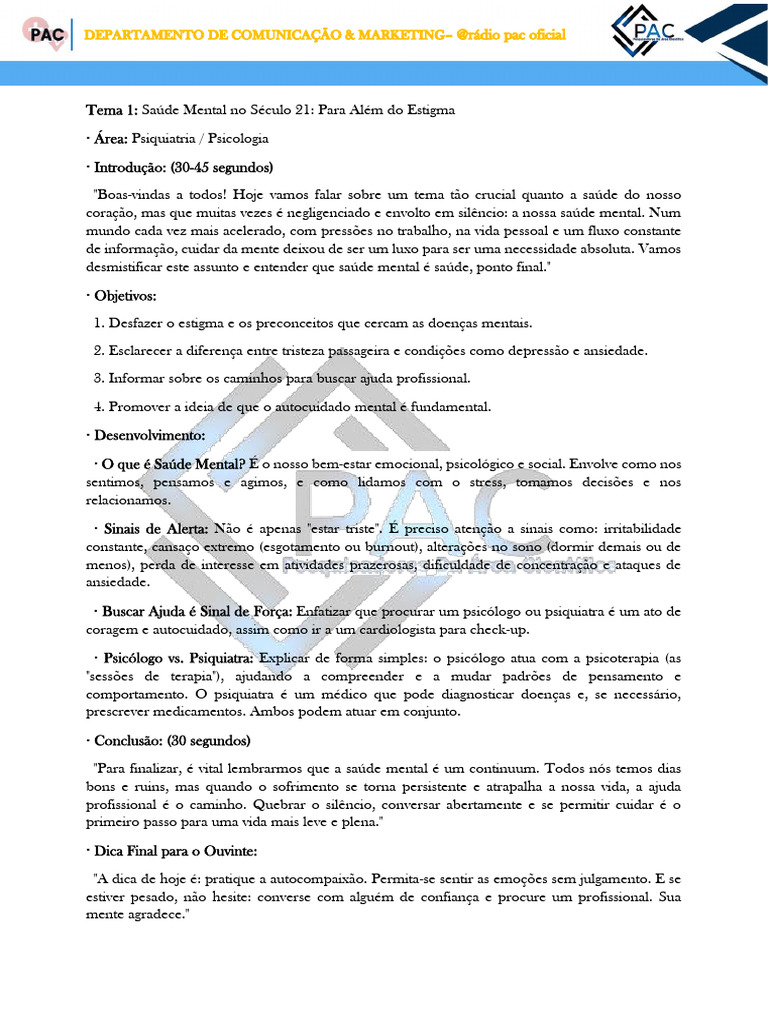 PAC DEPARTAMENTO DE COMUNICAÇÃO & MARKETING– @rádio pac oficial

PAC

Tema 1: Saúde Mental no Século 21: Para Além do Estigma

· Área: Psiquiatria / Psicologia

· Introdução: (30-45 segundos)

"Boas-vindas a todos! Hoje vamos falar sobre um tema tão crucial quanto a saúde do nosso coração, mas que muitas vezes é negligenciado e envolto em silêncio: a nossa saúde mental. Num mundo cada vez mais acelerado, com pressões no trabalho, na vida pessoal e um fluxo constante de informação, cuidar da mente deixou de ser um luxo para ser uma necessidade absoluta. Vamos desmistificar este assunto e entender que saúde mental é saúde, ponto final."

· Objetivos:

1. Desfazer o estigma e os preconceitos que cercam as doenças mentais.

2. Esclarecer a diferença entre tristeza passageira e condições como depressão e ansiedade.

3. Informar sobre os caminhos para buscar ajuda profissional.

4. Promover a ideia de que o autocuidado mental é fundamental.

· Desenvolvimento:

· O que é Saúde Mental? É o nosso bem-estar emocional, psicológico e social. Envolve como nos sentimos, pensamos e agimos, e como lidamos com o stress, tomamos decisões e nos relacionamos.

· Sinais de Alerta: Não é apenas "estar triste". É preciso atenção a sinais como: irritabilidade constante, cansaço extremo (esgotamento ou burnout), alterações no sono (dormir demais ou de menos), perda de interesse em atividades prazerosas, dificuldade de concentração e ataques de ansiedade.

· Buscar Ajuda é Sinal de Força: Enfatizar que procurar um psicólogo ou psiquiatra é um ato de coragem e autocuidado, assim como ir a um cardiologista para check-up.

· Psicólogo vs. Psiquiatra: Explicar de forma simples: o psicólogo atua com a psicoterapia (as "sessões de terapia"), ajudando a compreender e a mudar padrões de pensamento e comportamento. O psiquiatra é um médico que pode diagnosticar doenças e, se necessário, prescrever medicamentos. Ambos podem atuar em conjunto.

· Conclusão: (30 segundos)

"Para finalizar, é vital lembrarmos que a saúde mental é um continuum. Todos nós temos dias bons e ruins, mas quando o sofrimento se torna persistente e atrapalha a nossa vida, a ajuda profissional é o caminho. Quebrar o silêncio, conversar abertamente e se permitir cuidar é o primeiro passo para uma vida mais leve e plena."

· Dica Final para o Ouvinte:

"A dica de hoje é: pratique a autocompaixão. Permita-se sentir as emoções sem julgamento. E se estiver pesado, não hesite: converse com alguém de confiança e procure um profissional. Sua mente agradece."